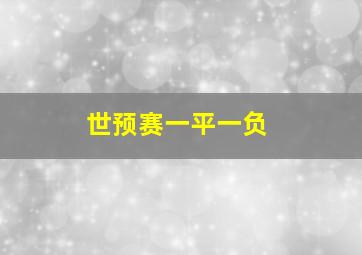 世预赛一平一负